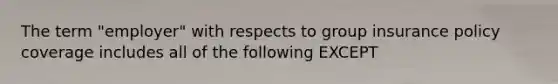 The term "employer" with respects to group insurance policy coverage includes all of the following EXCEPT